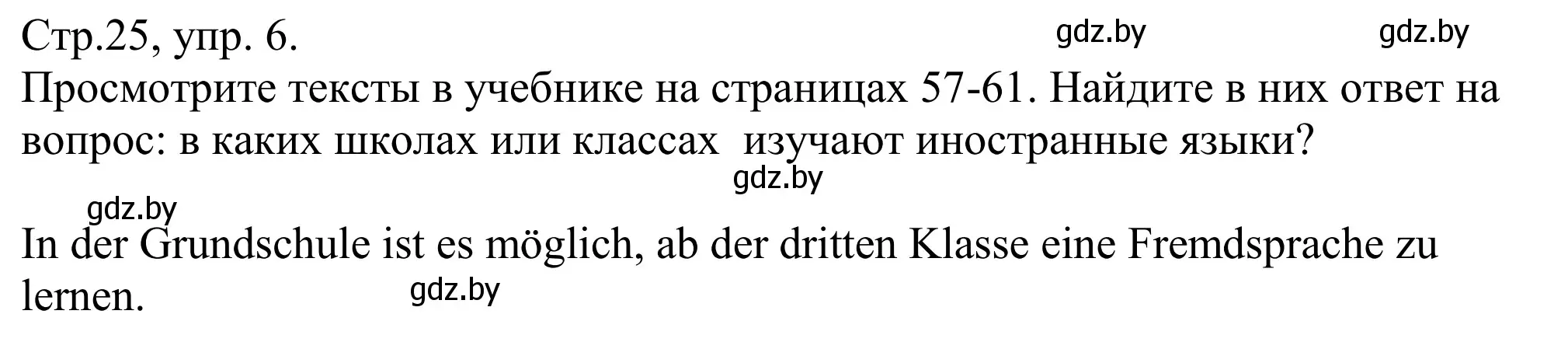 Стр.25, упр. 6. gdz.by gdz.by

Просмотрите тексты в учебнике на страницах 57-61. Найдите в них ответ на вопрос: в каких школах или классах изучают иностранные языки?

gdz.by

gdz.by

In der Grundschule ist es möglich, ab der dritten Klasse eine Fremdsprache zu lernen. gdz.by